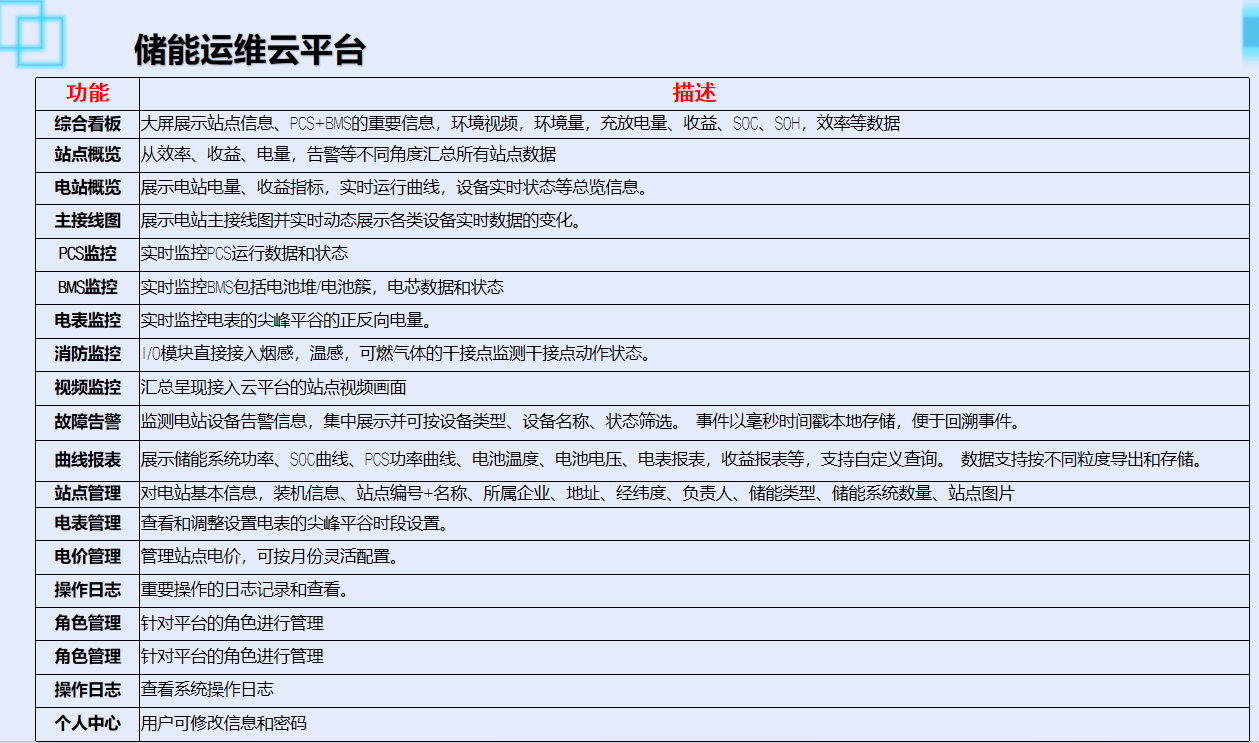 储能运维云平台

| 功能 | 描述 |
|---|---|
| 综合看板 | 大屏展示站点信息、PCS+BMS的重要信息，环境视频，环境量，充放电量、收益、SOC、SOH，效率等数据 |
| 站点概览 | 从效率、收益、电量，告警等不同角度汇总所有站点数据 |
| 电站概览 | 展示电站电量、收益指标，实时运行曲线，设备实时状态等总览信息。 |
| 主接线图 | 展示电站主接线图并实时动态展示各类设备实时数据的变化。 |
| PCS监控 | 实时监控PCS运行数据和状态 |
| BMS监控 | 实时监控BMS包括电池堆/电池簇，电芯数据和状态 |
| 电表监控 | 实时监控电表的尖峰平谷的正反向电量。 |
| 消防监控 | I/O模块直接接入烟感，温感，可燃气体的干接点监测干接点动作状态。 |
| 视频监控 | 汇总呈现接入云平台的站点视频画面 |
| 故障告警 | 监测电站设备告警信息，集中展示并可按设备类型、设备名称、状态筛选。 事件以毫秒时间戳本地存储，便于回溯事件。 |
| 曲线报表 | 展示储能系统功率、SOC曲线、PCS功率曲线、电池温度、电池电压、电表报表，收益报表等，支持自定义查询。 数据支持按不同粒度导出和存储。 |
| 站点管理 | 对电站基本信息，装机信息、站点编号+名称、所属企业、地址、经纬度、负责人、储能类型、储能系统数量、站点图片 |
| 电表管理 | 查看和调整设置电表的尖峰平谷时段设置。 |
| 电价管理 | 管理站点电价，可按月份灵活配置。 |
| 操作日志 | 重要操作的日志记录和查看。 |
| 角色管理 | 针对平台的角色进行管理 |
| 角色管理 | 针对平台的角色进行管理 |
| 操作日志 | 查看系统操作日志 |
| 个人中心 | 用户可修改信息和密码 |